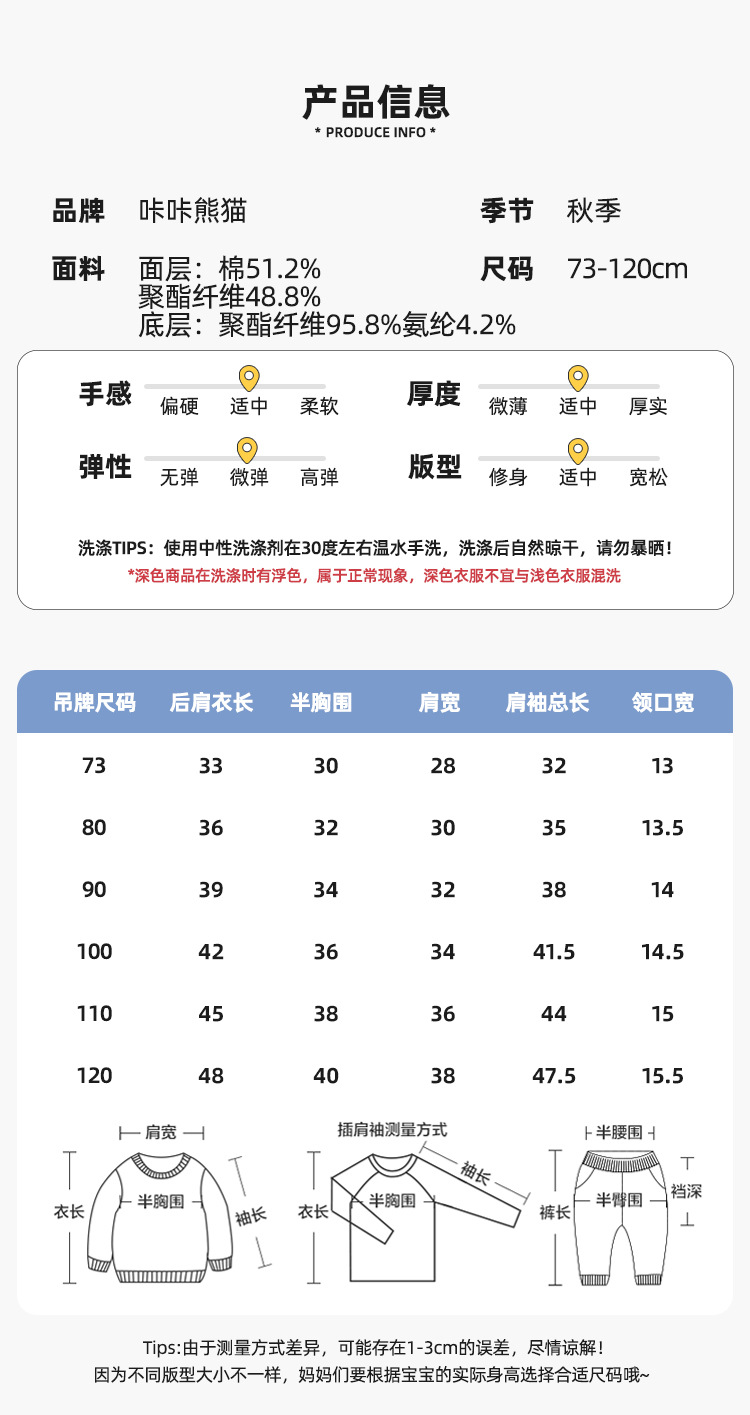 产品信息
* PRODUCE INFO *

品牌 咔咔熊猫

季节 秋季

面料 面层：棉51.2% 聚酯纤维48.8% 底层：聚酯纤维95.8%氨纶4.2%

尺码 73-120cm

手感 偏硬 适中 柔软

厚度 微薄 适中 厚实

弹性 无弹 微弹 高弹

版型 修身 适中 宽松

洗涤TIPS：使用中性洗涤剂在30度左右温水手洗，洗涤后自然晾干，请勿暴晒！

*深色商品在洗涤时有浮色，属于正常现象，深色衣服不宜与浅色衣服混洗

| 吊牌尺码 | 后肩衣长 | 半胸围 | 肩宽 | 肩袖总长 | 领口宽 |
|---|---|---|---|---|---|
| 73 | 33 | 30 | 28 | 32 | 13 |
| 80 | 36 | 32 | 30 | 35 | 13.5 |
| 90 | 39 | 34 | 32 | 38 | 14 |
| 100 | 42 | 36 | 34 | 41.5 | 14.5 |
| 110 | 45 | 38 | 36 | 44 | 15 |
| 120 | 48 | 40 | 38 | 47.5 | 15.5 |

肩宽
衣长
半胸围
袖长

插肩袖测量方式
衣长
半胸围
袖长

半腰围
裤长
半臀围
裆深

Tips:由于测量方式差异，可能存在1-3cm的误差，尽情谅解！
因为不同版型大小不一样，妈妈们要根据宝宝的实际身高选择合适尺码哦~